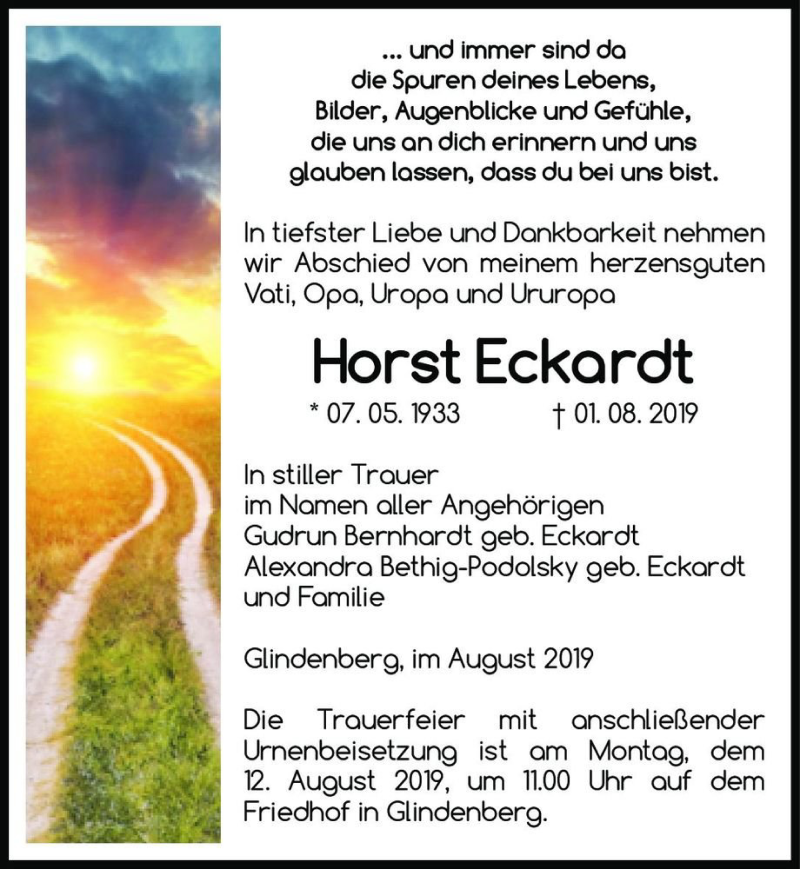 ... und immer sind da
die Spuren deines Lebens,
Bilder, Augenblicke und Gefühle,
die uns an dich erinnern und uns
glauben lassen, dass du bei uns bist.

In tiefster Liebe und Dankbarkeit nehmen wir Abschied von meinem herzensguten Vati, Opa, Uropa und Ururopa

Horst Eckardt

* 07. 05. 1933 † 01. 08. 2019

In stiller Trauer
im Namen aller Angehörigen
Gudrun Bernhardt geb. Eckardt
Alexandra Bethig-Podolsky geb. Eckardt
und Familie

Glindenberg, im August 2019

Die Trauerfeier mit anschließender Urnenbeisetzung ist am Montag, dem 12. August 2019, um 11.00 Uhr auf dem Friedhof in Glindenberg.